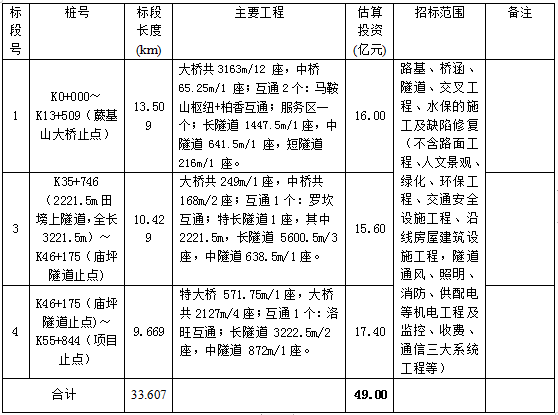 | 标段号 | 桩号 | 标段长度(km) | 主要工程 | 估算投资(亿元) | 招标范围 | 备注 |
|---|---|---|---|---|---|---|
| 1 | K0+000～K13+509（蕨基山大桥止点） | 13.509 | 大桥共 3163m/12 座，中桥 65.25m/1 座；互通 2 个：马鞍山枢纽+柏香互通；服务区一个；长隧道 1447.5m/1 座，中隧道 641.5m/1 座，短隧道 216m/1 座。 | 16.00 | 路基、桥涵、隧道、交叉工程、水保的施工及缺陷修复（不含路面工程、人文景观、绿化、环保工程、交通安全设施工程、沿线房屋建筑设施工程，隧道通风、照明、消防、供配电等机电工程及监控、收费、通信三大系统工程等） | |
| 3 | K35+746（2221.5m 田塝上隧道，全长 3221.5m）～K46+175（庙坪隧道止点） | 10.429 | 大桥共 249m/1 座，中桥共 168m/2 座；互通 1 个：罗坎互通；特长隧道 1 座，其中 2221.5m，长隧道 5600.5m/3 座，中隧道 638.5m/1 座。 | 15.60 | | |
| 4 | K46+175（庙坪隧道止点）～K55+844（项目止点） | 9.669 | 特大桥 571.75m/1 座，大桥共 2127m/4 座；互通 1 个：洛旺互通；长隧道 3222.5m/2 座，中隧道 872m/1 座。 | 17.40 | | |
| 合计 | | 33.607 | | 49.00 | | |